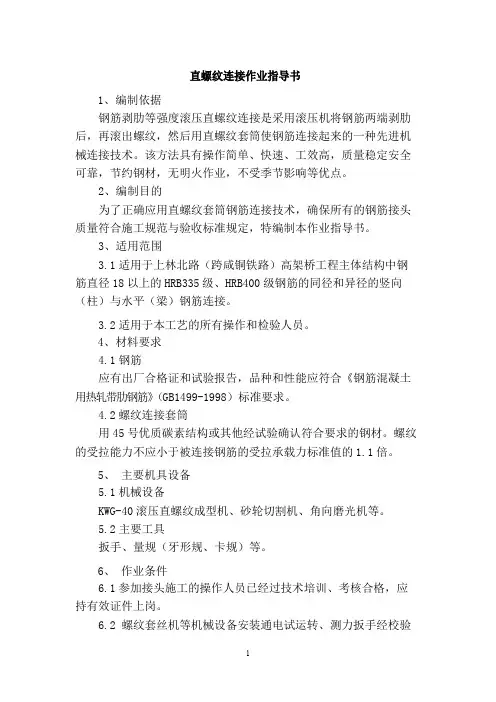 直螺纹连接作业指导书

1、编制依据

钢筋剥肋等强度滚压直螺纹连接是采用滚压机将钢筋两端剥肋后，再滚出螺纹，然后用直螺纹套筒使钢筋连接起来的一种先进机械连接技术。该方法具有操作简单、快速、工效高，质量稳定安全可靠，节约钢材，无明火作业，不受季节影响等优点。

2、编制目的

为了正确应用直螺纹套筒钢筋连接技术，确保所有的钢筋接头质量符合施工规范与验收标准规定，特编制本作业指导书。

3、适用范围

3.1 适用于上林北路（跨咸铜铁路）高架桥工程主体结构中钢筋直径 18 以上的 HRB335 级、HRB400 级钢筋的同径和异径的竖向（柱）与水平（梁）钢筋连接。

3.2 适用于本工艺的所有操作和检验人员。

4、材料要求

4.1 钢筋

应有出厂合格证和试验报告，品种和性能应符合《钢筋混凝土用热轧带肋钢筋》(GB1499-1998）标准要求。

4.2 螺纹连接套筒

用 45 号优质碳素结构或其他经试验确认符合要求的钢材。螺纹的受拉能力不应小于被连接钢筋的受拉承载力标准值的 1.1 倍。

5、 主要机具设备

5.1 机械设备

KWG-40 滚压直螺纹成型机、砂轮切割机、角向磨光机等。

5.2 主要工具

扳手、量规（牙形规、卡规）等。

6、 作业条件

6.1 参加接头施工的操作人员已经过技术培训、考核合格，应持有效证件上岗。

6.2 螺纹套丝机等机械设备安装通电试运转、测力扳手经校验

1